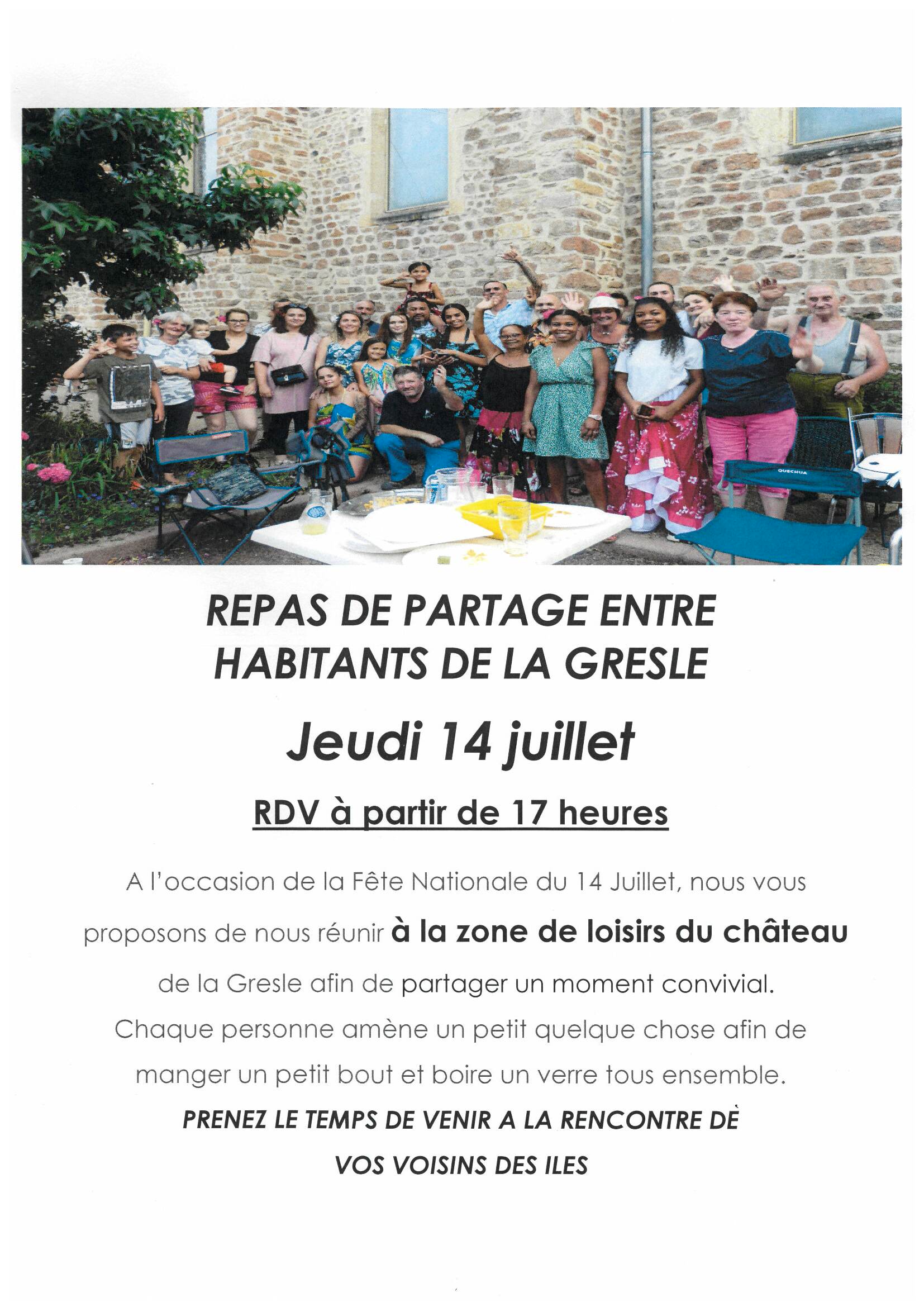 QUECHUA

REPAS DE PARTAGE ENTRE HABITANTS DE LA GRESLE

Jeudi 14 juillet

RDV à partir de 17 heures

A l'occasion de la Fête Nationale du 14 Juillet, nous vous proposons de nous réunir à la zone de loisirs du château de la Gresle afin de partager un moment convivial. Chaque personne amène un petit quelque chose afin de manger un petit bout et boire un verre tous ensemble.

PRENEZ LE TEMPS DE VENIR A LA RENCONTRE DÈ VOS VOISINS DES ILES